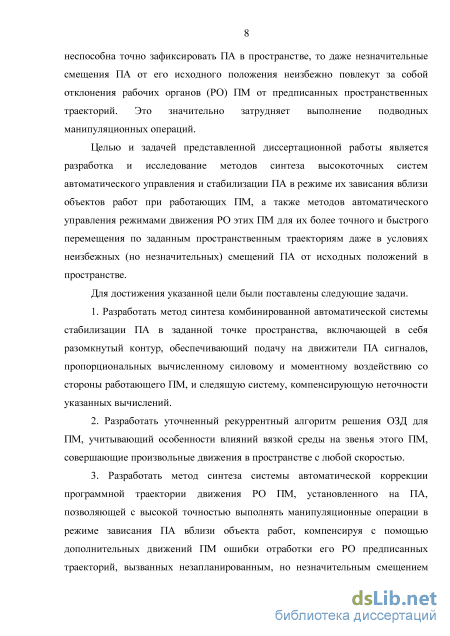 8

неспособна точно зафиксировать ПА в пространстве, то даже незначительные смещения ПА от его исходного положения неизбежно повлекут за собой отклонения рабочих органов (РО) ПМ от предписанных пространственных траекторий. Это значительно затрудняет выполнение подводных манипуляционных операций.

Целью и задачей представленной диссертационной работы является разработка и исследование методов синтеза высокоточных систем автоматического управления и стабилизации ПА в режиме их зависания вблизи объектов работ при работающих ПМ, а также методов автоматического управления режимами движения РО этих ПМ для их более точного и быстрого перемещения по заданным пространственным траекториям даже в условиях неизбежных (но незначительных) смещений ПА от исходных положений в пространстве.

Для достижения указанной цели были поставлены следующие задачи.

1. Разработать метод синтеза комбинированной автоматической системы стабилизации ПА в заданной точке пространства, включающей в себя разомкнутый контур, обеспечивающий подачу на движители ПА сигналов, пропорциональных вычисленному силовому и моментному воздействию со стороны работающего ПМ, и следящую систему, компенсирующую неточности указанных вычислений.

2. Разработать уточненный рекуррентный алгоритм решения ОЗД для ПМ, учитывающий особенности влияний вязкой среды на звенья этого ПМ, совершающие произвольные движения в пространстве с любой скоростью.

3. Разработать метод синтеза системы автоматической коррекции программной траектории движения РО ПМ, установленного на ПА, позволяющей с высокой точностью выполнять манипуляционные операции в режиме зависания ПА вблизи объекта работ, компенсируя с помощью дополнительных движений ПМ ошибки отработки его РО предписанных траекторий, вызванных незапланированным, но незначительным смещением

dsLib.net
библиотека диссертаций